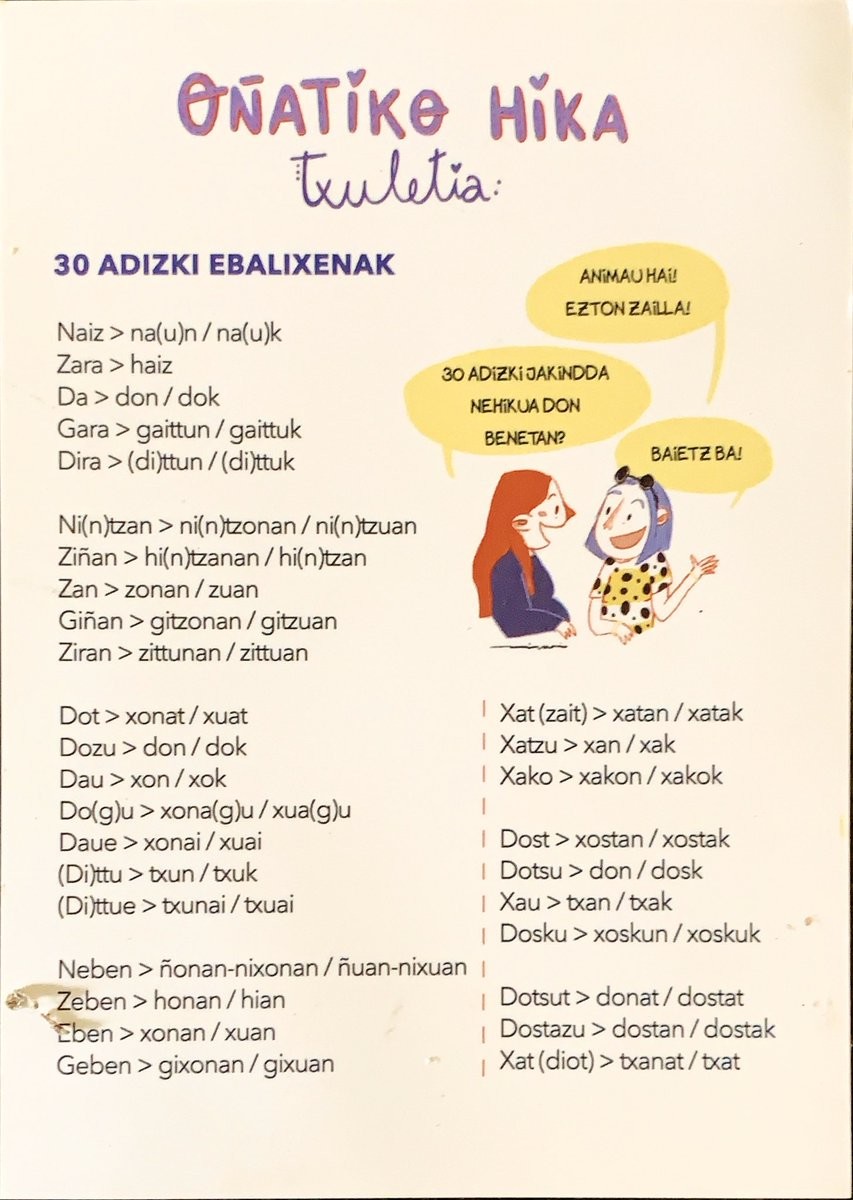 OÑATIKO HIKA
txuletia:

30 ADIZKI EBALIXENAK

ANIMAU HAI! EZTON ZAILLA!

30 ADIZKI JAKINDDA NEHIKUA DON BENETAN?

BAIETZ BA!

Naiz > na(u)n / na(u)k
Zara > haiz
Da > don / dok
Gara > gaittun / gaittuk
Dira > (di)ttun / (di)ttuk

Ni(n)tzan > ni(n)tzonan / ni(n)tzuan
Ziñan > hi(n)tzanan / hi(n)tzan
Zan > zonan / zuan
Giñan > gitzonan / gitzuan
Ziran > zittunan / zittuan

Dot > xonat / xuat
Dozu > don / dok
Dau > xon / xok
Do(g)u > xona(g)u / xua(g)u
Daue > xonai / xuai
(Di)ttu > txun / txuk
(Di)ttue > txunai / txuai

Neben > ñonan-nixonan / ñuan-nixuan
Zeben > honan / hian
Eben > xonan / xuan
Geben > gixonan / gixuan

Xat (zait) > xatan / xatak
Xatzu > xan / xak
Xako > xakon / xakok

Dost > xostan / xostak
Dotsu > don / dosk
Xau > txan / txak
Dosku > xoskun / xoskuk

Dotsut > donat / dostat
Dostazu > dostan / dostak
Xat (diot) > txanat / txat